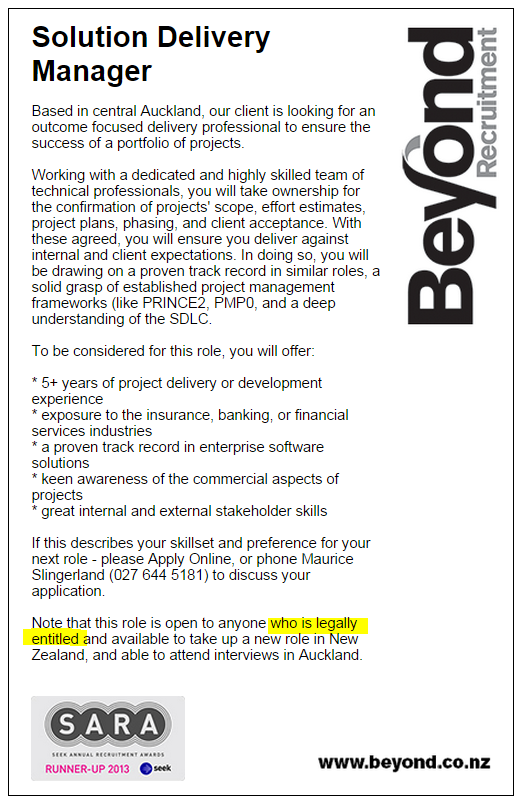 Solution Delivery Manager

Based in central Auckland, our client is looking for an outcome focused delivery professional to ensure the success of a portfolio of projects.

Working with a dedicated and highly skilled team of technical professionals, you will take ownership for the confirmation of projects' scope, effort estimates, project plans, phasing, and client acceptance. With these agreed, you will ensure you deliver against internal and client expectations. In doing so, you will be drawing on a proven track record in similar roles, a solid grasp of established project management frameworks (like PRINCE2, PMP0, and a deep understanding of the SDLC.

To be considered for this role, you will offer:

* 5+ years of project delivery or development experience
* exposure to the insurance, banking, or financial services industries
* a proven track record in enterprise software solutions
* keen awareness of the commercial aspects of projects
* great internal and external stakeholder skills

If this describes your skillset and preference for your next role - please Apply Online, or phone Maurice Slingerland (027 644 5181) to discuss your application.

Note that this role is open to anyone who is legally entitled and available to take up a new role in New Zealand, and able to attend interviews in Auckland.

Beyond Recruitment

SARA
SEEK ANNUAL RECRUITMENT AWARDS
RUNNER-UP 2013 seek

www.beyond.co.nz